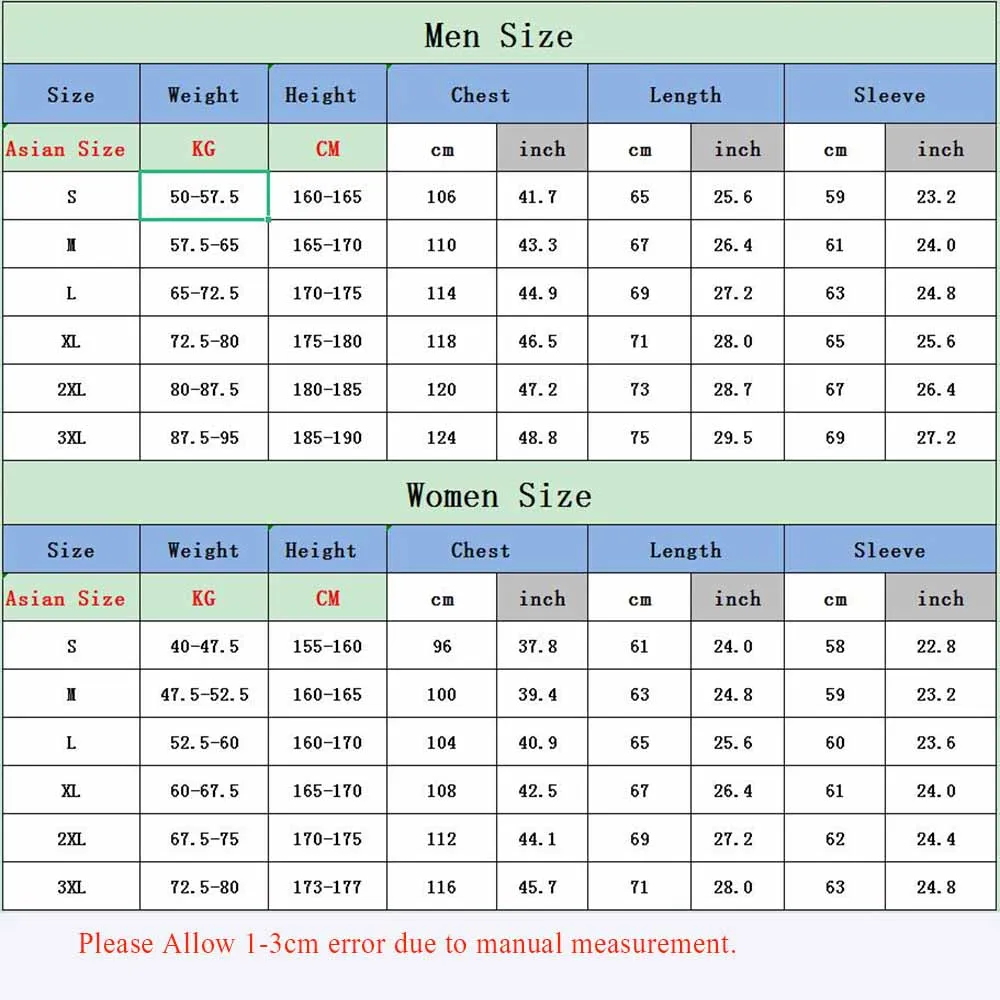 Men Size

| Size | Weight | Height | Chest | | Length | | Sleeve | |
|---|---|---|---|---|---|---|---|---|
| Asian Size | KG | CM | cm | inch | cm | inch | cm | inch |
| S | 50-57.5 | 160-165 | 106 | 41.7 | 65 | 25.6 | 59 | 23.2 |
| M | 57.5-65 | 165-170 | 110 | 43.3 | 67 | 26.4 | 61 | 24.0 |
| L | 65-72.5 | 170-175 | 114 | 44.9 | 69 | 27.2 | 63 | 24.8 |
| XL | 72.5-80 | 175-180 | 118 | 46.5 | 71 | 28.0 | 65 | 25.6 |
| 2XL | 80-87.5 | 180-185 | 120 | 47.2 | 73 | 28.7 | 67 | 26.4 |
| 3XL | 87.5-95 | 185-190 | 124 | 48.8 | 75 | 29.5 | 69 | 27.2 |

Women Size

| Size | Weight | Height | Chest | | Length | | Sleeve | |
|---|---|---|---|---|---|---|---|---|
| Asian Size | KG | CM | cm | inch | cm | inch | cm | inch |
| S | 40-47.5 | 155-160 | 96 | 37.8 | 61 | 24.0 | 58 | 22.8 |
| M | 47.5-52.5 | 160-165 | 100 | 39.4 | 63 | 24.8 | 59 | 23.2 |
| L | 52.5-60 | 160-170 | 104 | 40.9 | 65 | 25.6 | 60 | 23.6 |
| XL | 60-67.5 | 165-170 | 108 | 42.5 | 67 | 26.4 | 61 | 24.0 |
| 2XL | 67.5-75 | 170-175 | 112 | 44.1 | 69 | 27.2 | 62 | 24.4 |
| 3XL | 72.5-80 | 173-177 | 116 | 45.7 | 71 | 28.0 | 63 | 24.8 |

Please Allow 1-3cm error due to manual measurement.